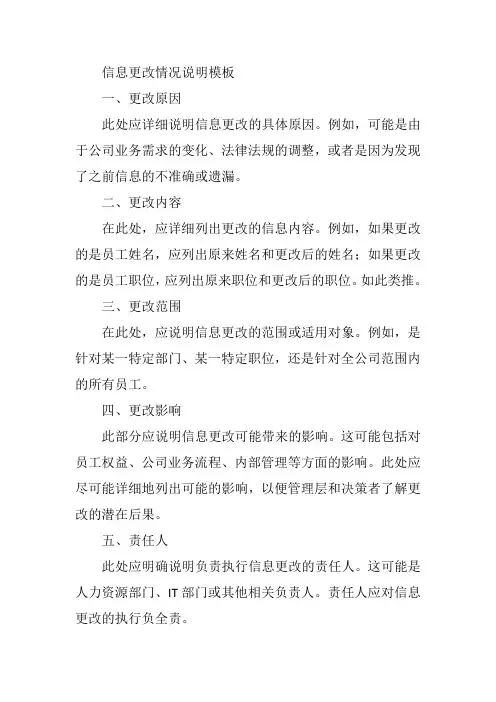 信息更改情况说明模板

一、更改原因

此处应详细说明信息更改的具体原因。例如，可能是由于公司业务需求的变化、法律法规的调整，或者是因为发现了之前信息的不准确或遗漏。

二、更改内容

在此处，应详细列出更改的信息内容。例如，如果更改的是员工姓名，应列出原来姓名和更改后的姓名；如果更改的是员工职位，应列出原来职位和更改后的职位。如此类推。

三、更改范围

在此处，应说明信息更改的范围或适用对象。例如，是针对某一特定部门、某一特定职位，还是针对全公司范围内的所有员工。

四、更改影响

此部分应说明信息更改可能带来的影响。这可能包括对员工权益、公司业务流程、内部管理等方面的影响。此处应尽可能详细地列出可能的影响，以便管理层和决策者了解更改的潜在后果。

五、责任人

此处应明确说明负责执行信息更改的责任人。这可能是人力资源部门、IT 部门或其他相关负责人。责任人应对信息更改的执行负全责。